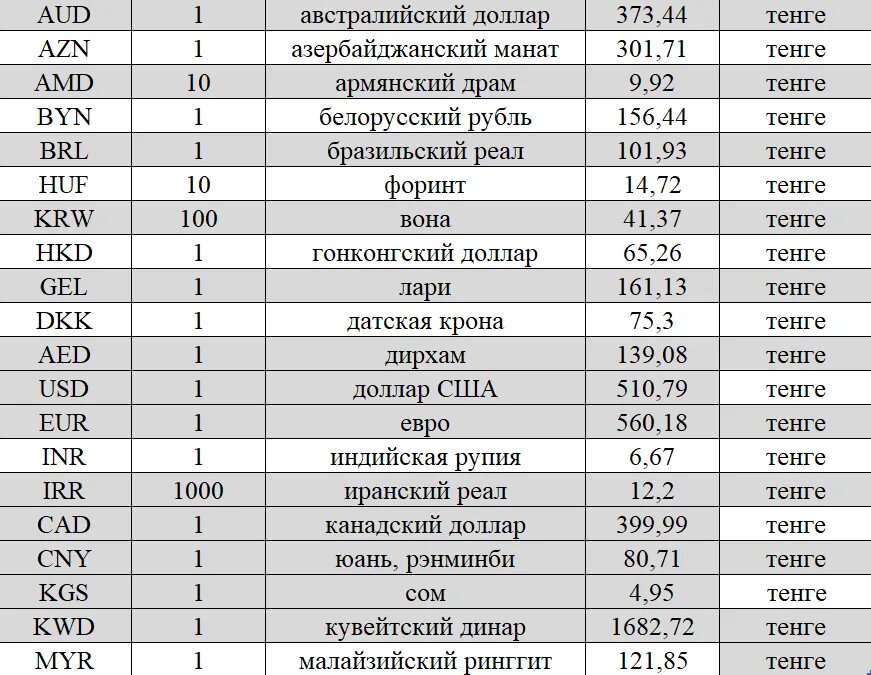 | AUD | 1 | австралийский доллар | 373,44 | тенге |
|---|---|---|---|---|
| AZN | 1 | азербайджанский манат | 301,71 | тенге |
| AMD | 10 | армянский драм | 9,92 | тенге |
| BYN | 1 | белорусский рубль | 156,44 | тенге |
| BRL | 1 | бразильский реал | 101,93 | тенге |
| HUF | 10 | форинт | 14,72 | тенге |
| KRW | 100 | вона | 41,37 | тенге |
| HKD | 1 | гонконгский доллар | 65,26 | тенге |
| GEL | 1 | лари | 161,13 | тенге |
| DKK | 1 | датская крона | 75,3 | тенге |
| AED | 1 | дирхам | 139,08 | тенге |
| USD | 1 | доллар США | 510,79 | тенге |
| EUR | 1 | евро | 560,18 | тенге |
| INR | 1 | индийская рупия | 6,67 | тенге |
| IRR | 1000 | иранский реал | 12,2 | тенге |
| CAD | 1 | канадский доллар | 399,99 | тенге |
| CNY | 1 | юань, рэнминби | 80,71 | тенге |
| KGS | 1 | сом | 4,95 | тенге |
| KWD | 1 | кувейтский динар | 1682,72 | тенге |
| MYR | 1 | малайзийский ринггит | 121,85 | тенге |